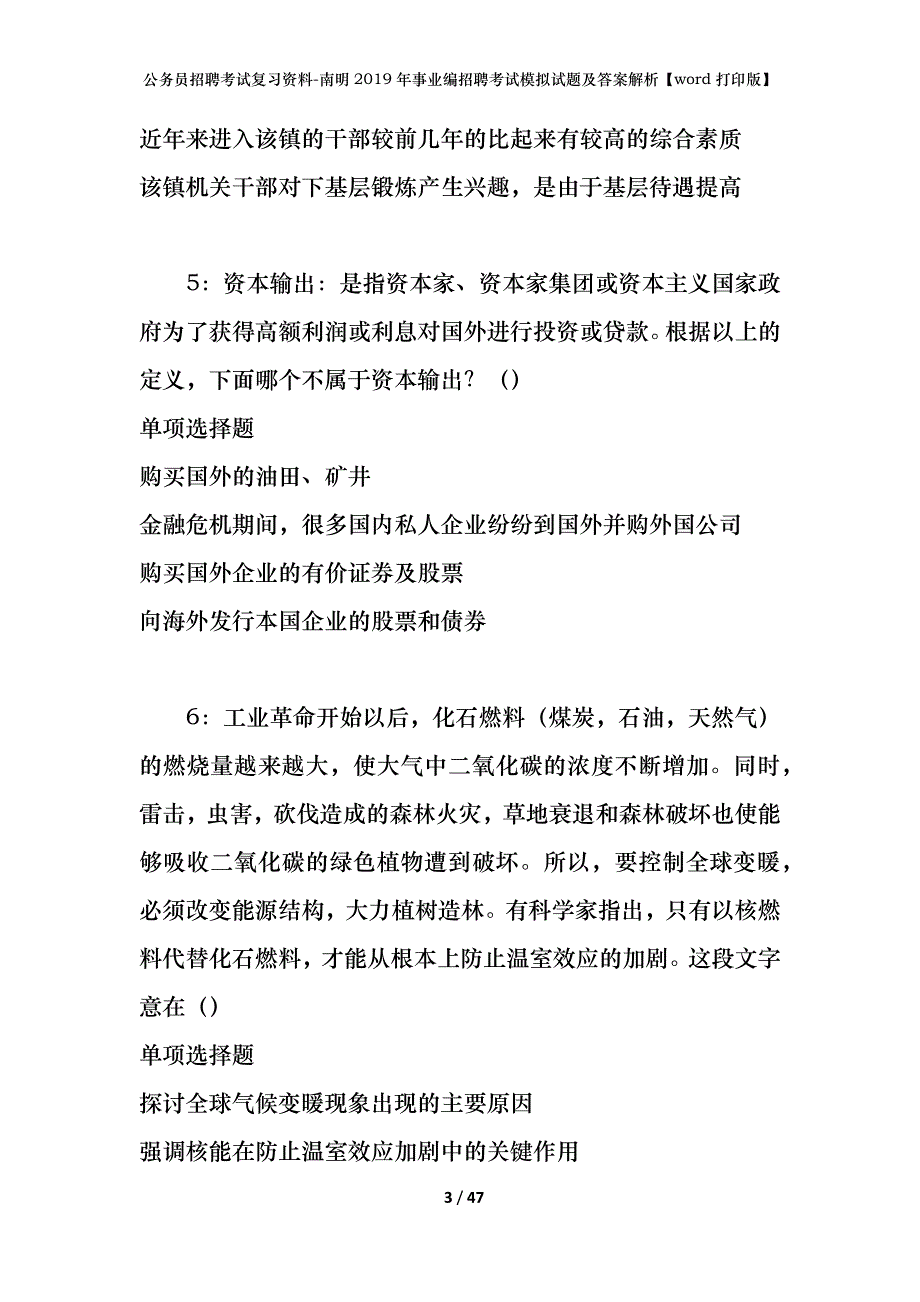 公务员招聘考试复习资料-南明2019年事业编招聘考试模拟试题及答案解析【word打印版】

近年来进入该镇的干部较前几年的比起来有较高的综合素质

该镇机关干部对下基层锻炼产生兴趣，是由于基层待遇提高

5：资本输出：是指资本家、资本家集团或资本主义国家政府为了获得高额利润或利息对国外进行投资或贷款。根据以上的定义，下面哪个不属于资本输出？（）

单项选择题

购买国外的油田、矿井

金融危机期间，很多国内私人企业纷纷到国外并购外国公司

购买国外企业的有价证券及股票

向海外发行本国企业的股票和债券

6：工业革命开始以后，化石燃料（煤炭，石油，天然气）的燃烧量越来越大，使大气中二氧化碳的浓度不断增加。同时，雷击，虫害，砍伐造成的森林火灾，草地衰退和森林破坏也使能够吸收二氧化碳的绿色植物遭到破坏。所以，要控制全球变暖，必须改变能源结构，大力植树造林。有科学家指出，只有以核燃料代替化石燃料，才能从根本上防止温室效应的加剧。这段文字意在（）

单项选择题

探讨全球气候变暖现象出现的主要原因

强调核能在防止温室效应加剧中的关键作用

3 / 47